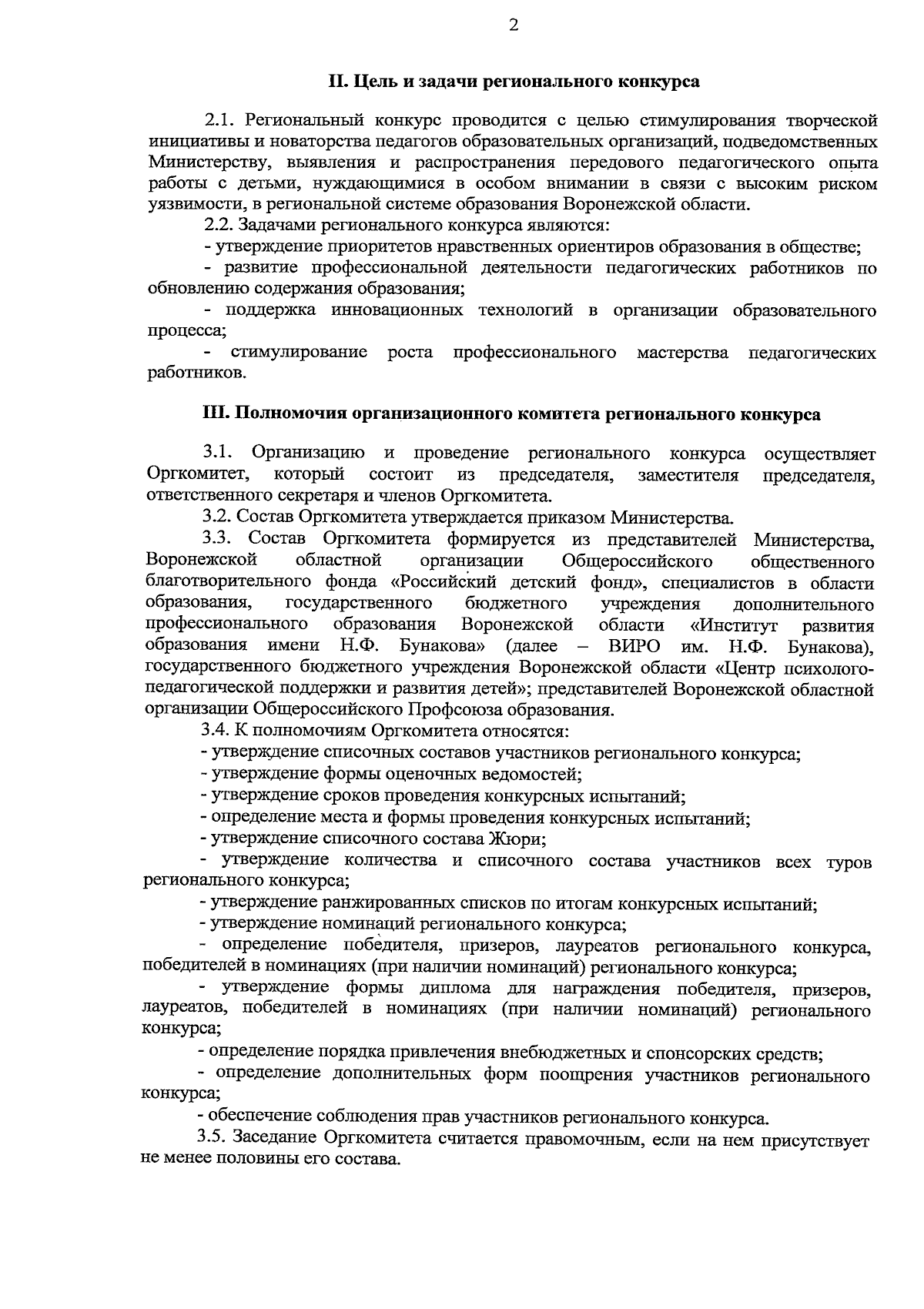 2

II. Цель и задачи регионального конкурса

2.1. Региональный конкурс проводится с целью стимулирования творческой инициативы и новаторства педагогов образовательных организаций, подведомственных Министерству, выявления и распространения передового педагогического опыта работы с детьми, нуждающимися в особом внимании в связи с высоким риском уязвимости, в региональной системе образования Воронежской области.

2.2. Задачами регионального конкурса являются:

- утверждение приоритетов нравственных ориентиров образования в обществе;

- развитие профессиональной деятельности педагогических работников по обновлению содержания образования;

- поддержка инновационных технологий в организации образовательного процесса;

- стимулирование роста профессионального мастерства педагогических работников.

III. Полномочия организационного комитета регионального конкурса

3.1. Организацию и проведение регионального конкурса осуществляет Оргкомитет, который состоит из председателя, заместителя председателя, ответственного секретаря и членов Оргкомитета.

3.2. Состав Оргкомитета утверждается приказом Министерства.

3.3. Состав Оргкомитета формируется из представителей Министерства, Воронежской областной организации Общероссийского общественного благотворительного фонда «Российский детский фонд», специалистов в области образования, государственного бюджетного учреждения дополнительного профессионального образования Воронежской области «Институт развития образования имени Н.Ф. Бунакова» (далее – ВИРО им. Н.Ф. Бунакова), государственного бюджетного учреждения Воронежской области «Центр психолого-педагогической поддержки и развития детей»; представителей Воронежской областной организации Общероссийского Профсоюза образования.

3.4. К полномочиям Оргкомитета относятся:

- утверждение списочных составов участников регионального конкурса;

- утверждение формы оценочных ведомостей;

- утверждение сроков проведения конкурсных испытаний;

- определение места и формы проведения конкурсных испытаний;

- утверждение списочного состава Жюри;

- утверждение количества и списочного состава участников всех туров регионального конкурса;

- утверждение ранжированных списков по итогам конкурсных испытаний;

- утверждение номинаций регионального конкурса;

- определение победителя, призеров, лауреатов регионального конкурса, победителей в номинациях (при наличии номинаций) регионального конкурса;

- утверждение формы диплома для награждения победителя, призеров, лауреатов, победителей в номинациях (при наличии номинаций) регионального конкурса;

- определение порядка привлечения внебюджетных и спонсорских средств;

- определение дополнительных форм поощрения участников регионального конкурса;

- обеспечение соблюдения прав участников регионального конкурса.

3.5. Заседание Оргкомитета считается правомочным, если на нем присутствует не менее половины его состава.